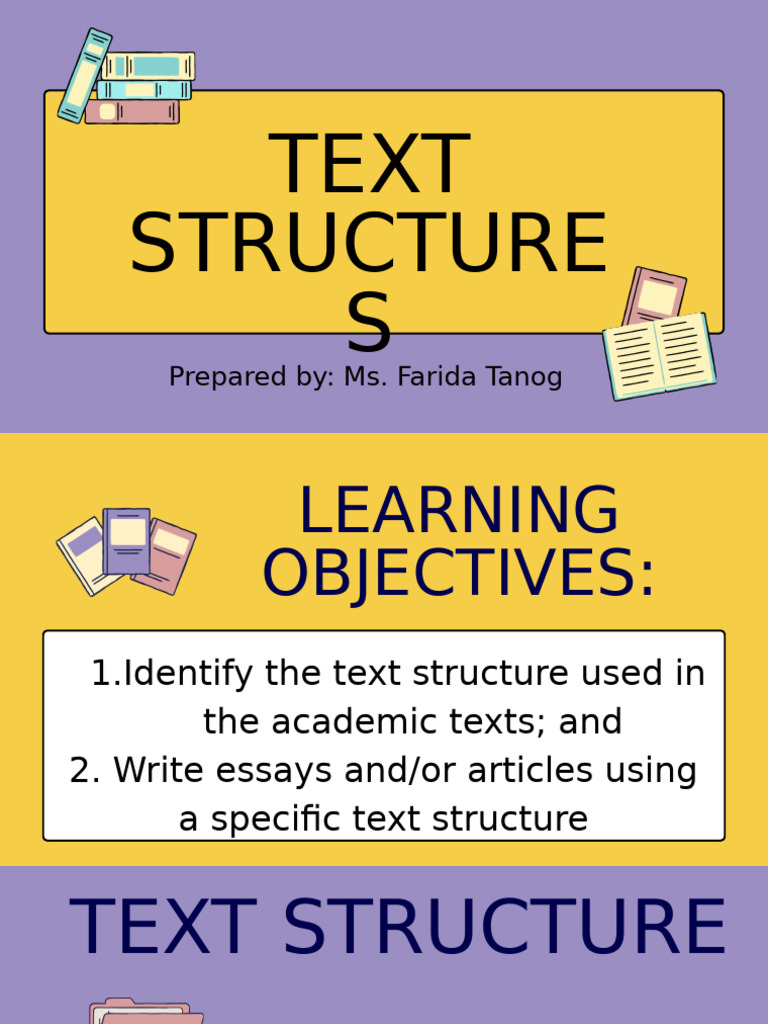 TEXT
STRUCTURE
S

Prepared by: Ms. Farida Tanog

LEARNING
OBJECTIVES:

1.Identify the text structure used in the academic texts; and
2. Write essays and/or articles using a specific text structure

TEXT STRUCTURE